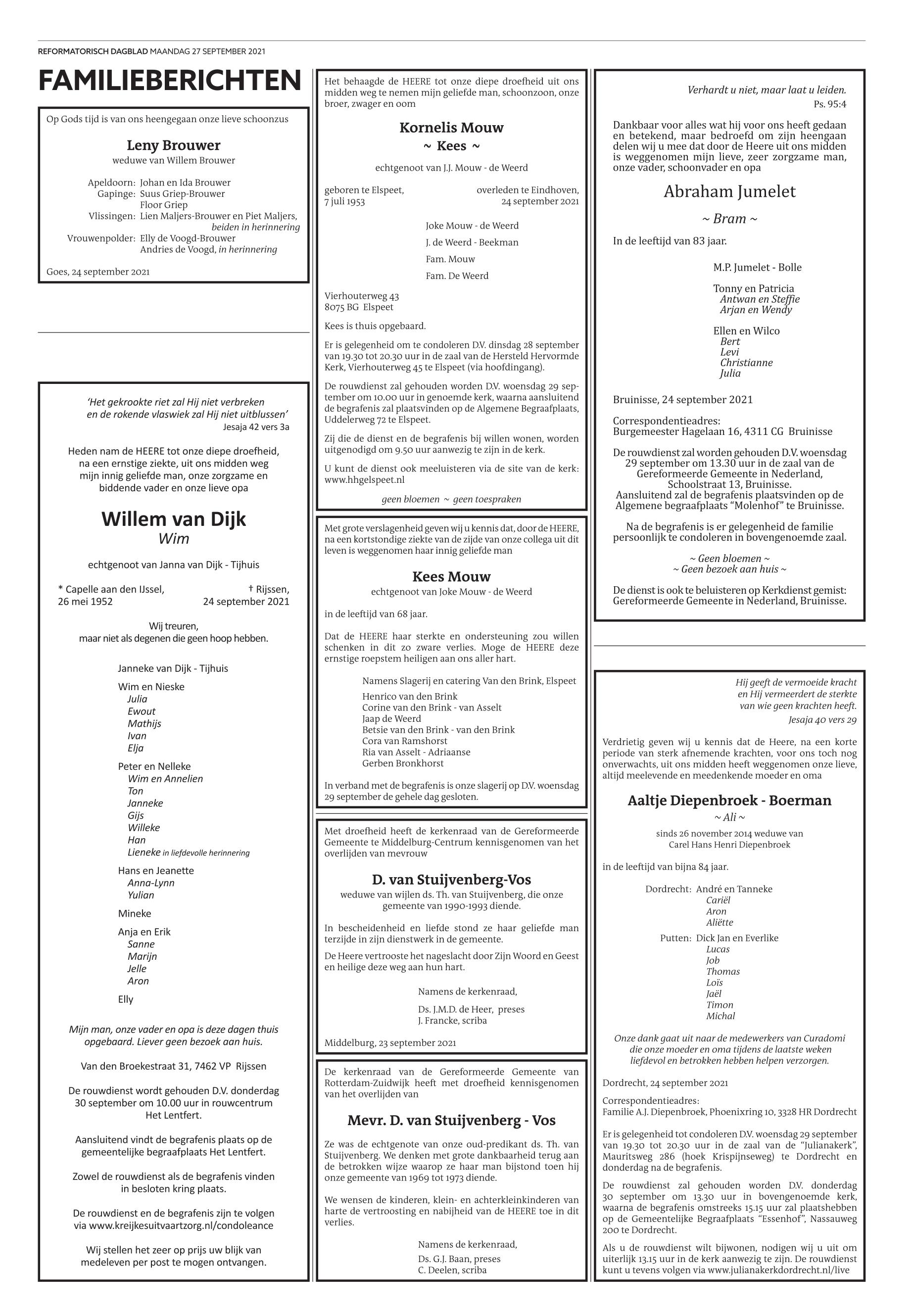 REFORMATORISCH DAGBLAD MAANDAG 27 SEPTEMBER 2021

FAMILIEBERICHTEN

Op Gods tijd is van ons heengegaan onze lieve schoonzus

Leny Brouwer
weduwe van Willem Brouwer

Apeldoorn: Johan en Ida Brouwer
Gapinge: Suus Griep-Brouwer
Floor Griep
Vlissingen: Lien Maljers-Brouwer en Piet Maljers, beiden in herinnering
Vrouwenpolder: Elly de Voogd-Brouwer
Andries de Voogd, in herinnering

Goes, 24 september 2021

'Het gekrookte riet zal Hij niet verbreken en de rokende vlaswiek zal Hij niet uitblussen'
Jesaja 42 vers 3a

Heden nam de HEERE tot onze diepe droefheid, na een ernstige ziekte, uit ons midden weg mijn innig geliefde man, onze zorgzame en biddende vader en onze lieve opa

Willem van Dijk
Wim

echtgenoot van Janna van Dijk - Tijhuis

* Capelle aan den IJssel, 26 mei 1952
† Rijssen, 24 september 2021

Wij treuren, maar niet als degenen die geen hoop hebben.

Janneke van Dijk - Tijhuis

Wim en Nieske
Julia
Ewout
Mathijs
Ivan
Elja

Peter en Nelleke
Wim en Annelien
Ton
Janneke
Gijs
Willeke
Han
Lieneke in liefdevolle herinnering

Hans en Jeanette
Anna-Lynn
Yulian

Mineke

Anja en Erik
Sanne
Marijn
Jelle
Aron

Elly

Mijn man, onze vader en opa is deze dagen thuis opgebaard. Liever geen bezoek aan huis.

Van den Broekestraat 31, 7462 VP Rijssen

De rouwdienst wordt gehouden D.V. donderdag 30 september om 10.00 uur in rouwcentrum Het Lentfert.

Aansluitend vindt de begrafenis plaats op de gemeentelijke begraafplaats Het Lentfert.

Zowel de rouwdienst als de begrafenis vinden in besloten kring plaats.

De rouwdienst en de begrafenis zijn te volgen via www.kreijkesuitvaartzorg.nl/condoleance

Wij stellen het zeer op prijs uw blijk van medeleven per post te mogen ontvangen.

Het behaagde de HEERE tot onze diepe droefheid uit ons midden weg te nemen mijn geliefde man, schoonzoon, onze broer, zwager en oom

Kornelis Mouw
~ Kees ~

echtgenoot van J.J. Mouw - de Weerd

geboren te Elspeet, 7 juli 1953
overleden te Eindhoven, 24 september 2021

Joke Mouw - de Weerd
J. de Weerd - Beekman
Fam. Mouw
Fam. De Weerd

Vierhouterweg 43
8075 BG Elspeet

Kees is thuis opgebaard.

Er is gelegenheid om te condoleren D.V. dinsdag 28 september van 19.30 tot 20.30 uur in de zaal van de Hersteld Hervormde Kerk, Vierhouterweg 45 te Elspeet (via hoofdingang).

De rouwdienst zal gehouden worden D.V. woensdag 29 september om 10.00 uur in genoemde kerk, waarna aansluitend de begrafenis zal plaatsvinden op de Algemene Begraafplaats, Uddelerweg 72 te Elspeet.

Zij die de dienst en de begrafenis bij willen wonen, worden uitgenodigd om 9.50 uur aanwezig te zijn in de kerk.

U kunt de dienst ook meeluisteren via de site van de kerk: www.hhgelspeet.nl

geen bloemen ~ geen toespraken

Met grote verslagenheid geven wij u kennis dat, door de HEERE, na een kortstondige ziekte van de zijde van onze collega uit dit leven is weggenomen haar innig geliefde man

Kees Mouw
echtgenoot van Joke Mouw - de Weerd

in de leeftijd van 68 jaar.

Dat de HEERE haar sterkte en ondersteuning zou willen schenken in dit zo zware verlies. Moge de HEERE deze ernstige roepstem heiligen aan ons aller hart.

Namens Slagerij en catering Van den Brink, Elspeet

Henrico van den Brink
Corine van den Brink - van Asselt
Jaap de Weerd
Betsie van den Brink - van den Brink
Cora van Ramshorst
Ria van Asselt - Adriaanse
Gerben Bronkhorst

In verband met de begrafenis is onze slagerij op D.V. woensdag 29 september de gehele dag gesloten.

Met droefheid heeft de kerkenraad van de Gereformeerde Gemeente te Middelburg-Centrum kennisgenomen van het overlijden van mevrouw

D. van Stuijvenberg-Vos
weduwe van wijlen ds. Th. van Stuijvenberg, die onze gemeente van 1990-1993 diende.

In bescheidenheid en liefde stond ze haar geliefde man terzijde in zijn dienstwerk in de gemeente.

De Heere vertrooste het nageslacht door Zijn Woord en Geest en heilige deze weg aan hun hart.

Namens de kerkenraad,

Ds. J.M.D. de Heer, preses
J. Francke, scriba

Middelburg, 23 september 2021

De kerkenraad van de Gereformeerde Gemeente van Rotterdam-Zuidwijk heeft met droefheid kennisgenomen van het overlijden van

Mevr. D. van Stuijvenberg - Vos

Ze was de echtgenote van onze oud-predikant ds. Th. van Stuijvenberg. We denken met grote dankbaarheid terug aan de betrokken wijze waarop ze haar man bijstond toen hij onze gemeente van 1969 tot 1973 diende.

We wensen de kinderen, klein- en achterkleinkinderen van harte de vertroosting en nabijheid van de HEERE toe in dit verlies.

Namens de kerkenraad,
Ds. G.J. Baan, preses
C. Deelen, scriba

Verhardt u niet, maar laat u leiden.
Ps. 95:4

Dankbaar voor alles wat hij voor ons heeft gedaan en betekend, maar bedroefd om zijn heengaan delen wij u mee dat door de Heere uit ons midden is weggenomen mijn lieve, zeer zorgzame man, onze vader, schoonvader en opa

Abraham Jumelet
~ Bram ~

In de leeftijd van 83 jaar.

M.P. Jumelet - Bolle

Tonny en Patricia
Antwan en Steffie
Arjan en Wendy

Ellen en Wilco
Bert
Levi
Christianne
Julia

Bruinisse, 24 september 2021

Correspondentieadres:
Burgemeester Hagelaan 16, 4311 CG Bruinisse

De rouwdienst zal worden gehouden D.V. woensdag 29 september om 13.30 uur in de zaal van de Gereformeerde Gemeente in Nederland, Schoolstraat 13, Bruinisse.
Aansluitend zal de begrafenis plaatsvinden op de Algemene begraafplaats "Molenhof" te Bruinisse.

Na de begrafenis is er gelegenheid de familie persoonlijk te condoleren in bovengenoemde zaal.

~ Geen bloemen ~
~ Geen bezoek aan huis ~

De dienst is ook te beluisteren op Kerkdienst gemist: Gereformeerde Gemeente in Nederland, Bruinisse.

Hij geeft de vermoeide kracht en Hij vermeerdert de sterkte van wie geen krachten heeft.
Jesaja 40 vers 29

Verdrietig geven wij u kennis dat de Heere, na een korte periode van sterk afnemende krachten, voor ons toch nog onverwachts, uit ons midden heeft weggenomen onze lieve, altijd meelevende en meedenkende moeder en oma

Aaltje Diepenbroek - Boerman
~ Ali ~
sinds 26 november 2014 weduwe van Carel Hans Henri Diepenbroek

in de leeftijd van bijna 84 jaar.

Dordrecht: André en Tanneke
Cariël
Aron
Aliëtte
Putten: Dick Jan en Everlike
Lucas
Job
Thomas
Loïs
Jaël
Timon
Michal

Onze dank gaat uit naar de medewerkers van Curadomi die onze moeder en oma tijdens de laatste weken liefdevol en betrokken hebben helpen verzorgen.

Dordrecht, 24 september 2021

Correspondentieadres:
Familie A.J. Diepenbroek, Phoenixring 10, 3328 HR Dordrecht

Er is gelegenheid tot condoleren D.V. woensdag 29 september van 19.30 tot 20.30 uur in de zaal van de "Julianakerk", Mauritsweg 286 (hoek Krispijnseweg) te Dordrecht en donderdag na de begrafenis.

De rouwdienst zal gehouden worden D.V. donderdag 30 september om 13.30 uur in bovengenoemde kerk, waarna de begrafenis omstreeks 15.15 uur zal plaatshebben op de Gemeentelijke Begraafplaats "Essenhof", Nassauweg 200 te Dordrecht.

Als u de rouwdienst wilt bijwonen, nodigen wij u uit om uiterlijk 13.15 uur in de kerk aanwezig te zijn. De rouwdienst kunt u tevens volgen via www.julianakerkdordrecht.nl/live